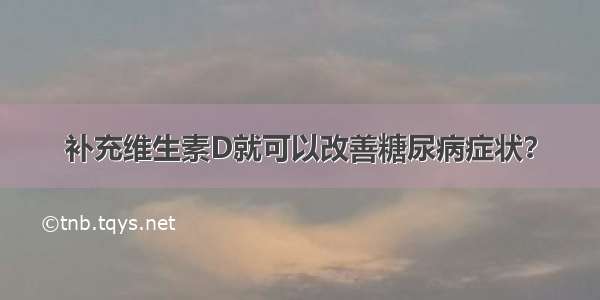 补充维生素D就可以改善糖尿病症状?

©tnb.tqys.net